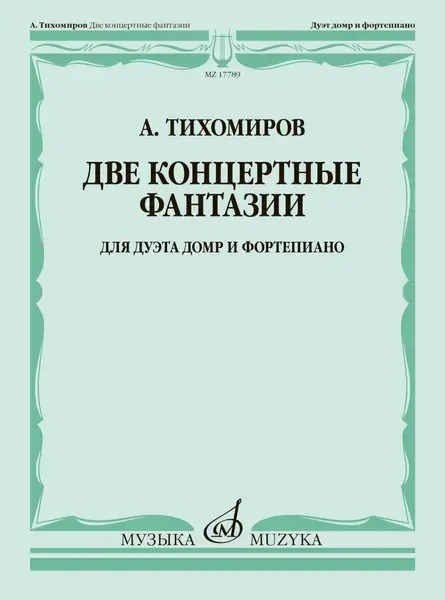 А. Тихомиров Две концертные фантазии

Дуэт домр и фортепиано

MZ 17789

А. ТИХОМИРОВ

ДВЕ КОНЦЕРТНЫЕ ФАНТАЗИИ

ДЛЯ ДУЭТА ДОМР И ФОРТЕПИАНО

МУЗЫКА MUZYKA